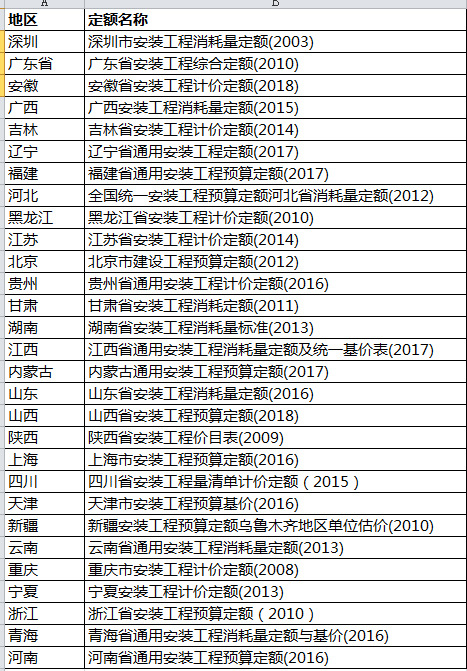 | A | B |
|---|---|
| 地区 | 定额名称 |
| 深圳 | 深圳市安装工程消耗量定额(2003) |
| 广东省 | 广东省安装工程综合定额(2010) |
| 安徽 | 安徽省安装工程计价定额(2018) |
| 广西 | 广西安装工程消耗量定额(2015) |
| 吉林 | 吉林省安装工程计价定额(2014) |
| 辽宁 | 辽宁省通用安装工程定额(2017) |
| 福建 | 福建省通用安装工程预算定额(2017) |
| 河北 | 全国统一安装工程预算定额河北省消耗量定额(2012) |
| 黑龙江 | 黑龙江省安装工程计价定额(2010) |
| 江苏 | 江苏省安装工程计价定额(2014) |
| 北京 | 北京市建设工程预算定额(2012) |
| 贵州 | 贵州省通用安装工程计价定额(2016) |
| 甘肃 | 甘肃省安装工程消耗定额(2011) |
| 湖南 | 湖南省安装工程消耗量标准(2013) |
| 江西 | 江西省通用安装工程消耗量定额及统一基价表(2017) |
| 内蒙古 | 内蒙古通用安装工程预算定额(2017) |
| 山东 | 山东省安装工程消耗量定额(2016) |
| 山西 | 山西省安装工程预算定额(2018) |
| 陕西 | 陕西省安装工程价目表(2009) |
| 上海 | 上海市安装工程预算定额(2016) |
| 四川 | 四川省安装工程量清单计价定额（2015） |
| 天津 | 天津市安装工程预算基价(2016) |
| 新疆 | 新疆安装工程预算定额乌鲁木齐地区单位估价(2010) |
| 云南 | 云南省通用安装工程消耗量定额(2013) |
| 重庆 | 重庆市安装工程计价定额(2008) |
| 宁夏 | 宁夏安装工程计价定额(2013) |
| 浙江 | 浙江省安装工程预算定额（2010） |
| 青海 | 青海省通用安装工程消耗量定额与基价(2016) |
| 河南 | 河南省通用安装工程预算定额(2016) |